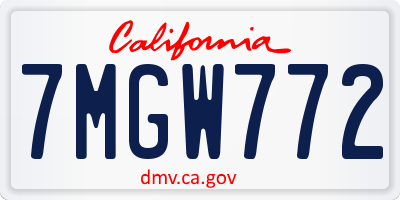 California

7MGW772

dmv.ca.gov